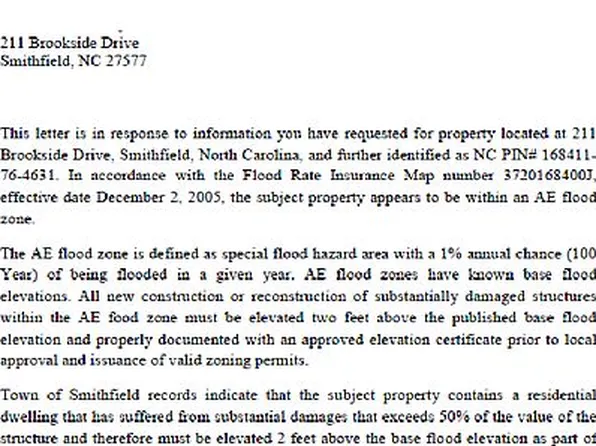 211 Brookside Drive
Smithfield, NC 27577

This letter is in response to information you have requested for property located at 211 Brookside Drive, Smithfield, North Carolina, and further identified as NC PIN# 168411-76-4631. In accordance with the Flood Rate Insurance Map number 3720168400J, effective date December 2, 2005, the subject property appears to be within an AE flood zone.

The AE flood zone is defined as special flood hazard area with a 1% annual chance (100 Year) of being flooded in a given year. AE flood zones have known base flood elevations. All new construction or reconstruction of substantially damaged structures within the AE food zone must be elevated two feet above the published base flood elevation and properly documented with an approved elevation certificate prior to local approval and issuance of valid zoning permits.

Town of Smithfield records indicate that the subject property contains a residential dwelling that has suffered from substantial damages that exceeds 50% of the value of the structure and therefore must be elevated 2 feet above the base flood elevation as part of